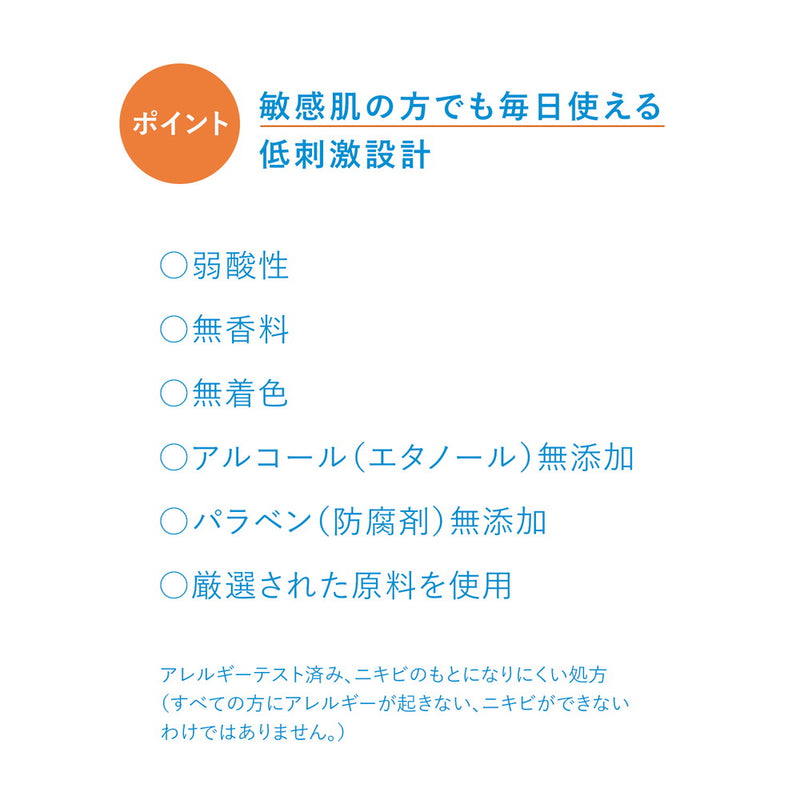 ポイント

敏感肌の方でも毎日使える
低刺激設計

○弱酸性

○無香料

○無着色

○アルコール（エタノール）無添加

○パラベン（防腐剤）無添加

○厳選された原料を使用

アレルギーテスト済み、ニキビのもとになりにくい処方
（すべての方にアレルギーが起きない、ニキビができないわけではありません。）